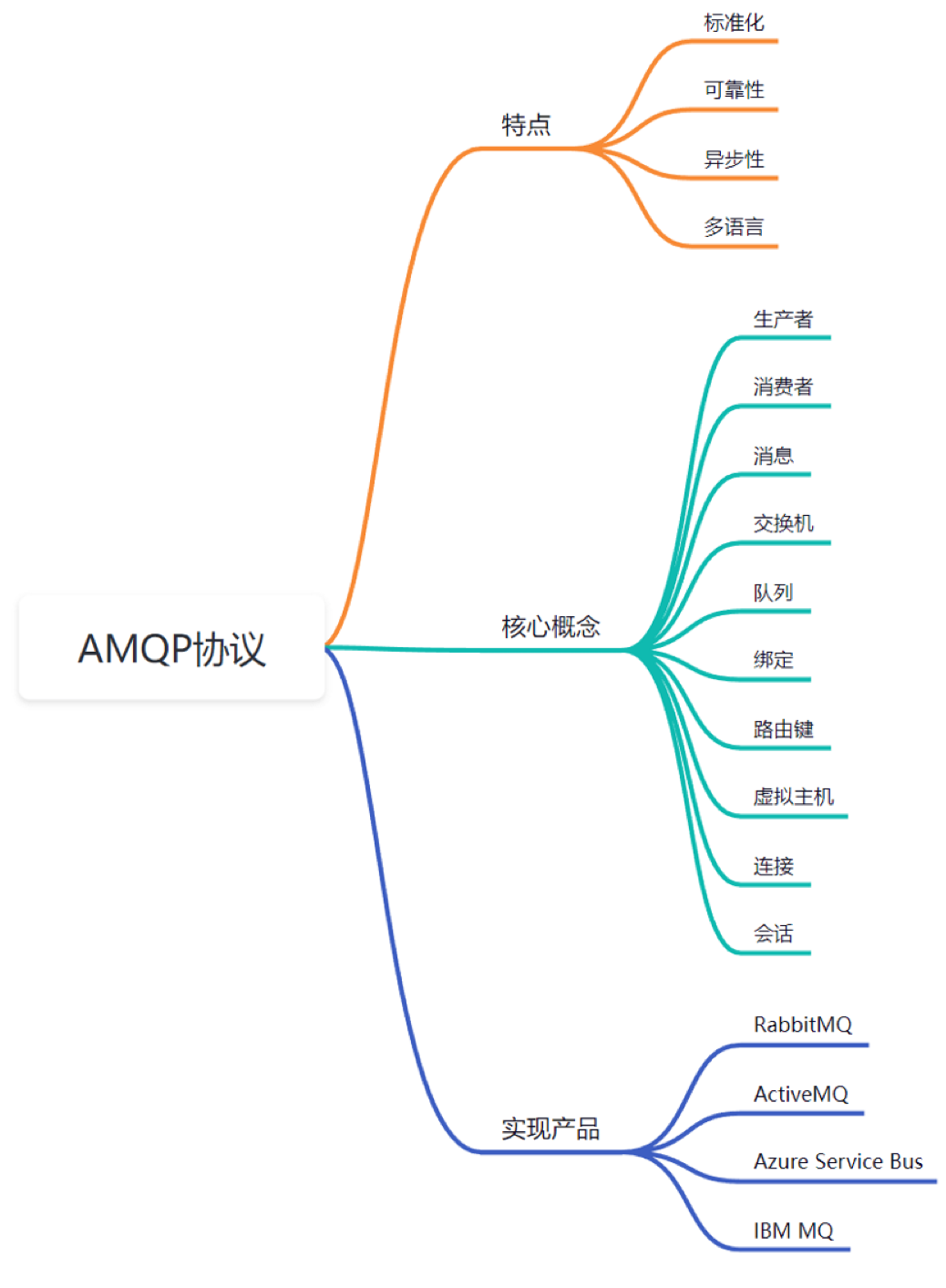 AMQP协议

特点
标准化
可靠性
异步性
多语言

核心概念
生产者
消费者
消息
交换机
队列
绑定
路由键
虚拟主机
连接
会话

实现产品
RabbitMQ
ActiveMQ
Azure Service Bus
IBM MQ